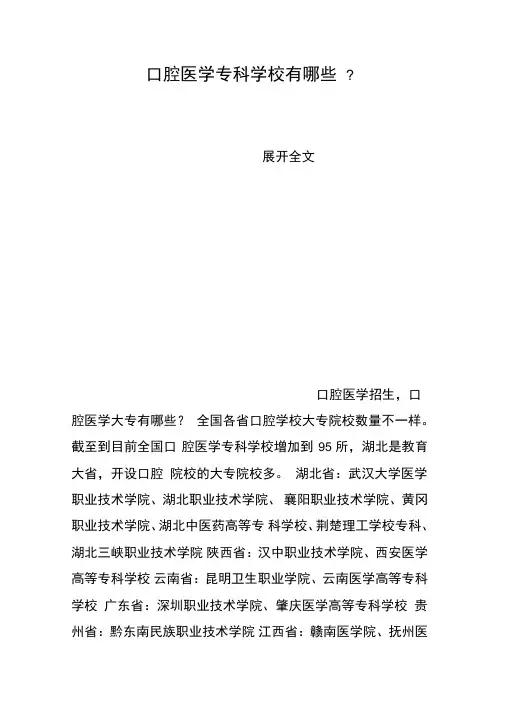 口腔医学专科学校有哪些 ?

展开全文

口腔医学招生，口腔医学大专有哪些？ 全国各省口腔学校大专院校数量不一样。截至到目前全国口 腔医学专科学校增加到 95 所，湖北是教育大省，开设口腔 院校的大专院校多。 湖北省：武汉大学医学职业技术学院、湖北职业技术学院、 襄阳职业技术学院、黄冈职业技术学院、湖北中医药高等专 科学校、荆楚理工学校专科、湖北三峡职业技术学院 陕西省：汉中职业技术学院、西安医学高等专科学校 云南省：昆明卫生职业学院、云南医学高等专科学校 广东省：深圳职业技术学院、肇庆医学高等专科学校 贵州省：黔东南民族职业技术学院 江西省：赣南医学院、抚州医